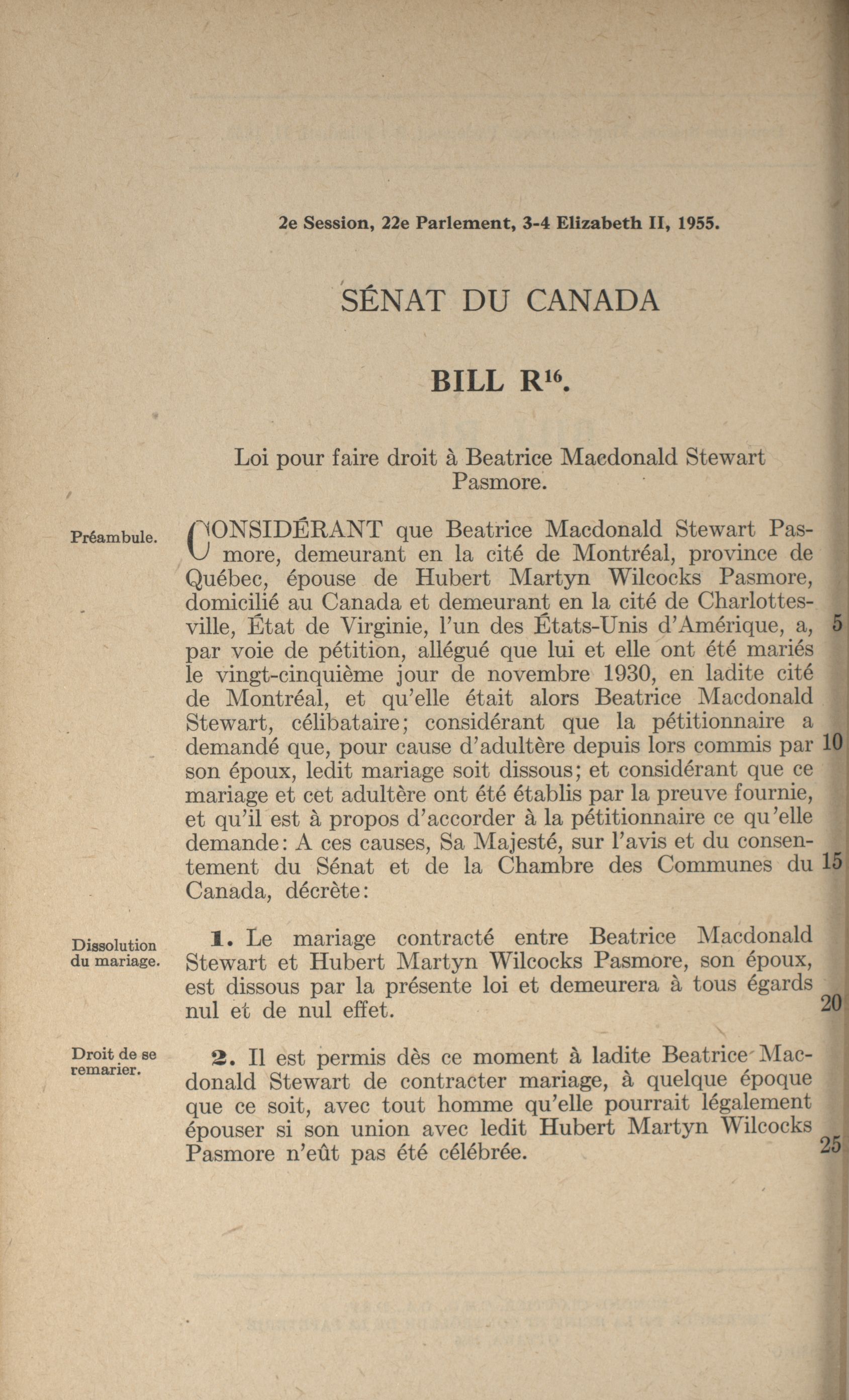 2e Session, 22e Parlement, 3-4 Elizabeth II, 1955.

SÉNAT DU CANADA

BILL R$^{16}$.

Loi pour faire droit à Beatrice Macdonald Stewart Pasmore.

Préambule.

CONSIDÉRANT que Beatrice Macdonald Stewart Pasmore, demeurant en la cité de Montréal, province de Québec, épouse de Hubert Martyn Wilcocks Pasmore, domicilié au Canada et demeurant en la cité de Charlottesville, État de Virginie, l'un des États-Unis d'Amérique, a, par voie de pétition, allégué que lui et elle ont été mariés le vingt-cinquième jour de novembre 1930, en ladite cité de Montréal, et qu'elle était alors Beatrice Macdonald Stewart, célibataire; considérant que la pétitionnaire a demandé que, pour cause d'adultère depuis lors commis par son époux, ledit mariage soit dissous; et considérant que ce mariage et cet adultère ont été établis par la preuve fournie, et qu'il est à propos d'accorder à la pétitionnaire ce qu'elle demande: A ces causes, Sa Majesté, sur l'avis et du consentement du Sénat et de la Chambre des Communes du Canada, décrète:

5

10

15

Dissolution du mariage.

1. Le mariage contracté entre Beatrice Macdonald Stewart et Hubert Martyn Wilcocks Pasmore, son époux, est dissous par la présente loi et demeurera à tous égards nul et de nul effet.

20

Droit de se remarier.

2. Il est permis dès ce moment à ladite Beatrice Macdonald Stewart de contracter mariage, à quelque époque que ce soit, avec tout homme qu'elle pourrait légalement épouser si son union avec ledit Hubert Martyn Wilcocks Pasmore n'eût pas été célébrée.

25